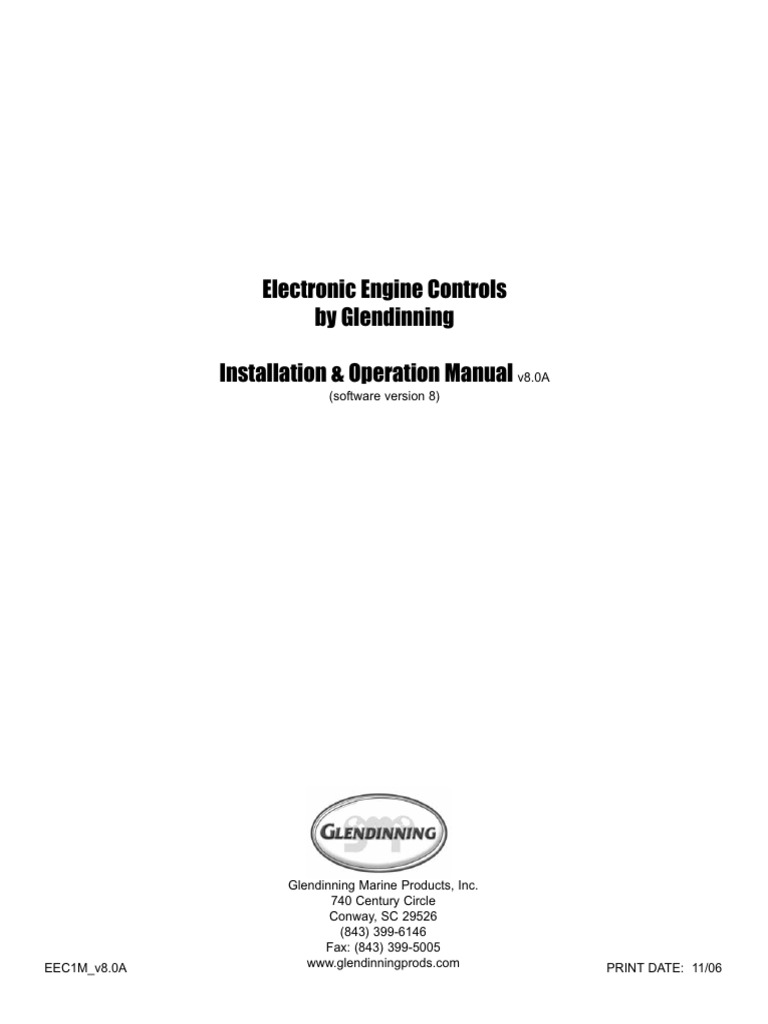 Electronic Engine Controls
by Glendinning

Installation & Operation Manual v8.0A
(software version 8)

GLENDINNING

Glendinning Marine Products, Inc.
740 Century Circle
Conway, SC 29526
(843) 399-6146
Fax: (843) 399-5005
www.glendinningprods.com

EEC1M_v8.0A

PRINT DATE: 11/06